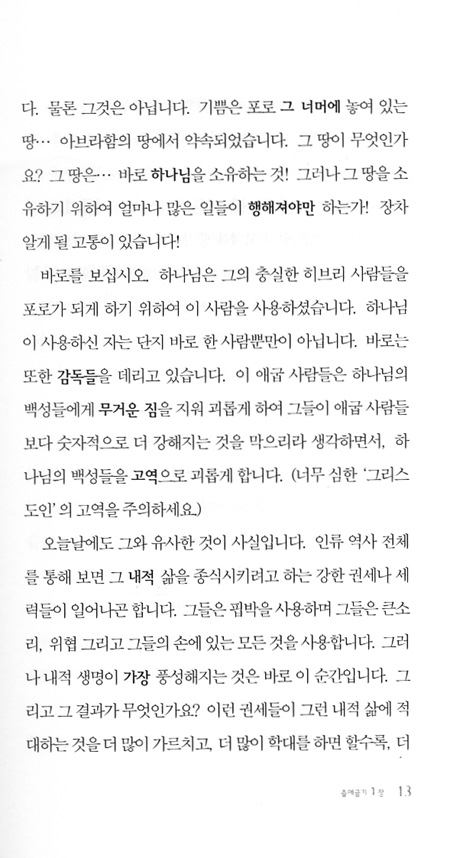 다. 물론 그것은 아닙니다. 기쁨은 포로 그 너머에 놓여 있는 땅… 아브라함의 땅에서 약속되었습니다. 그 땅이 무엇인가요? 그 땅은… 바로 하나님을 소유하는 것! 그러나 그 땅을 소유하기 위하여 얼마나 많은 일들이 행해져야만 하는가! 장차 알게 될 고통이 있습니다!

바로를 보십시오. 하나님은 그의 충실한 히브리 사람들을 포로가 되게 하기 위하여 이 사람을 사용하셨습니다. 하나님이 사용하신 자는 단지 바로 한 사람뿐만이 아닙니다. 바로는 또한 감독들을 데리고 있습니다. 이 애굽 사람들은 하나님의 백성들에게 무거운 짐을 지워 괴롭게 하여 그들이 애굽 사람들보다 숫자적으로 더 강해지는 것을 막으리라 생각하면서, 하나님의 백성들을 고역으로 괴롭게 합니다. (너무 심한 '그리스도인' 의 고역을 주의하세요.)

오늘날에도 그와 유사한 것이 사실입니다. 인류 역사 전체를 통해 보면 그 내적 삶을 종식시키려고 하는 강한 권세나 세력들이 일어나곤 합니다. 그들은 핍박을 사용하며 그들은 큰소리, 위협 그리고 그들의 손에 있는 모든 것을 사용합니다. 그러나 내적 생명이 가장 풍성해지는 것은 바로 이 순간입니다. 그리고 그 결과가 무엇인가요? 이런 권세들이 그런 내적 삶에 적대하는 것을 더 많이 가르치고, 더 많이 학대를 하면 할수록, 더

출애굽기 1장 13